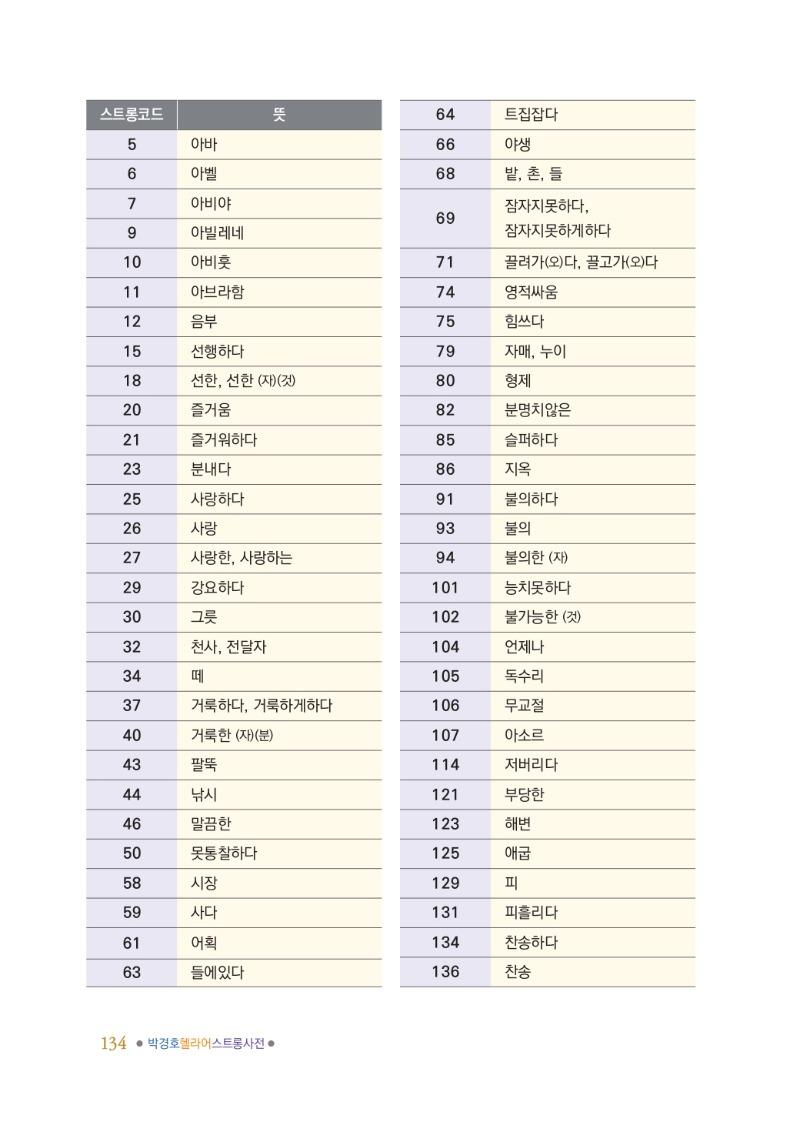 | 스트롱코드 | 뜻 |
|---|---|
| 5 | 아바 |
| 6 | 아벨 |
| 7 | 아비야 |
| 9 | 아빌레네 |
| 10 | 아비훗 |
| 11 | 아브라함 |
| 12 | 음부 |
| 15 | 선행하다 |
| 18 | 선한, 선한 (자)(것) |
| 20 | 즐거움 |
| 21 | 즐거워하다 |
| 23 | 분내다 |
| 25 | 사랑하다 |
| 26 | 사랑 |
| 27 | 사랑한, 사랑하는 |
| 29 | 강요하다 |
| 30 | 그릇 |
| 32 | 천사, 전달자 |
| 34 | 떼 |
| 37 | 거룩하다, 거룩하게하다 |
| 40 | 거룩한 (자)(분) |
| 43 | 팔뚝 |
| 44 | 낚시 |
| 46 | 말끔한 |
| 50 | 못통찰하다 |
| 58 | 시장 |
| 59 | 사다 |
| 61 | 어획 |
| 63 | 들에있다 |

| | |
|---|---|
| 64 | 트집잡다 |
| 66 | 야생 |
| 68 | 밭, 촌, 들 |
| 69 | 잠자지못하다, 잠자지못하게하다 |
| 71 | 끌려가(오)다, 끌고가(오)다 |
| 74 | 영적싸움 |
| 75 | 힘쓰다 |
| 79 | 자매, 누이 |
| 80 | 형제 |
| 82 | 분명치않은 |
| 85 | 슬퍼하다 |
| 86 | 지옥 |
| 91 | 불의하다 |
| 93 | 불의 |
| 94 | 불의한 (자) |
| 101 | 능치못하다 |
| 102 | 불가능한 (것) |
| 104 | 언제나 |
| 105 | 독수리 |
| 106 | 무교절 |
| 107 | 아소르 |
| 114 | 저버리다 |
| 121 | 부당한 |
| 123 | 해변 |
| 125 | 애굽 |
| 129 | 피 |
| 131 | 피흘리다 |
| 134 | 찬송하다 |
| 136 | 찬송 |

134 ● 박경호헬라어스트롱사전 ●